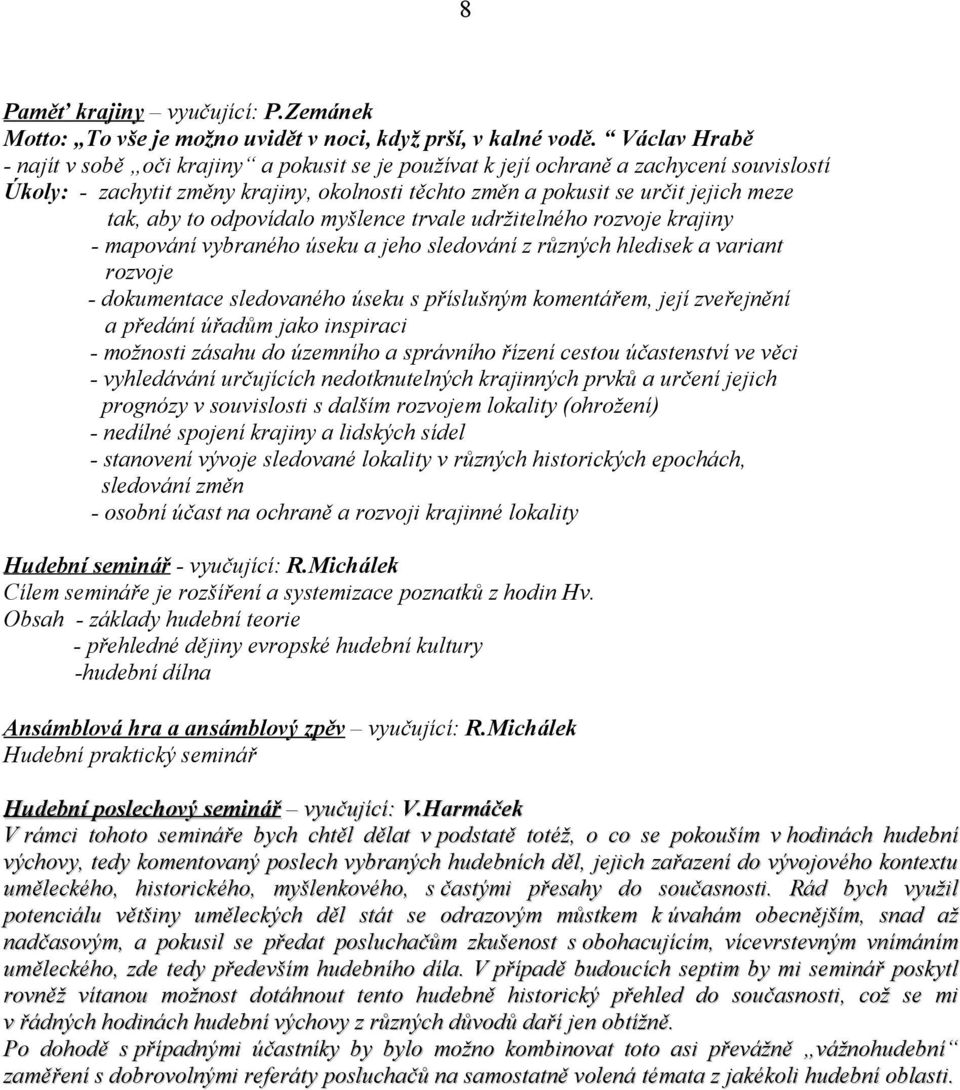 8

Paměť krajiny – vyučující: P.Zemánek
Motto: „To vše je možno uvidět v noci, když prší, v kalné vodě. “ Václav Hrabě
- najít v sobě „oči krajiny“ a pokusit se je používat k její ochraně a zachycení souvislostí
Úkoly: - zachytit změny krajiny, okolnosti těchto změn a pokusit se určit jejich meze tak, aby to odpovídalo myšlence trvale udržitelného rozvoje krajiny
- mapování vybraného úseku a jeho sledování z různých hledisek a variant rozvoje
- dokumentace sledovaného úseku s příslušným komentářem, její zveřejnění a předání úřadům jako inspiraci
- možnosti zásahu do územního a správního řízení cestou účastenství ve věci
- vyhledávání určujících nedotknutelných krajinných prvků a určení jejich prognózy v souvislosti s dalším rozvojem lokality (ohrožení)
- nedílné spojení krajiny a lidských sídel
- stanovení vývoje sledované lokality v různých historických epochách, sledování změn
- osobní účast na ochraně a rozvoji krajinné lokality

Hudební seminář - vyučující: R.Michálek
Cílem semináře je rozšíření a systemizace poznatků z hodin Hv.
Obsah - základy hudební teorie
- přehledné dějiny evropské hudební kultury
-hudební dílna

Ansámblová hra a ansámblový zpěv – vyučující: R.Michálek
Hudební praktický seminář

Hudební poslechový seminář – vyučující: V.Harmáček
V rámci tohoto semináře bych chtěl dělat v podstatě totéž, o co se pokouším v hodinách hudební výchovy, tedy komentovaný poslech vybraných hudebních děl, jejich zařazení do vývojového kontextu uměleckého, historického, myšlenkového, s častými přesahy do současnosti. Rád bych využil potenciálu většiny uměleckých děl stát se odrazovým můstkem k úvahám obecnějším, snad až nadčasovým, a pokusil se předat posluchačům zkušenost s obohacujícím, vícevrstevným vnímáním uměleckého, zde tedy především hudebního díla. V případě budoucích septim by mi seminář poskytl rovněž vítanou možnost dotáhnout tento hudebně historický přehled do současnosti, což se mi v řádných hodinách hudební výchovy z různých důvodů daří jen obtížně.
Po dohodě s případnými účastníky by bylo možno kombinovat toto asi převážně „vážnohudební“ zaměření s dobrovolnými referáty posluchačů na samostatně volená témata z jakékoli hudební oblasti.